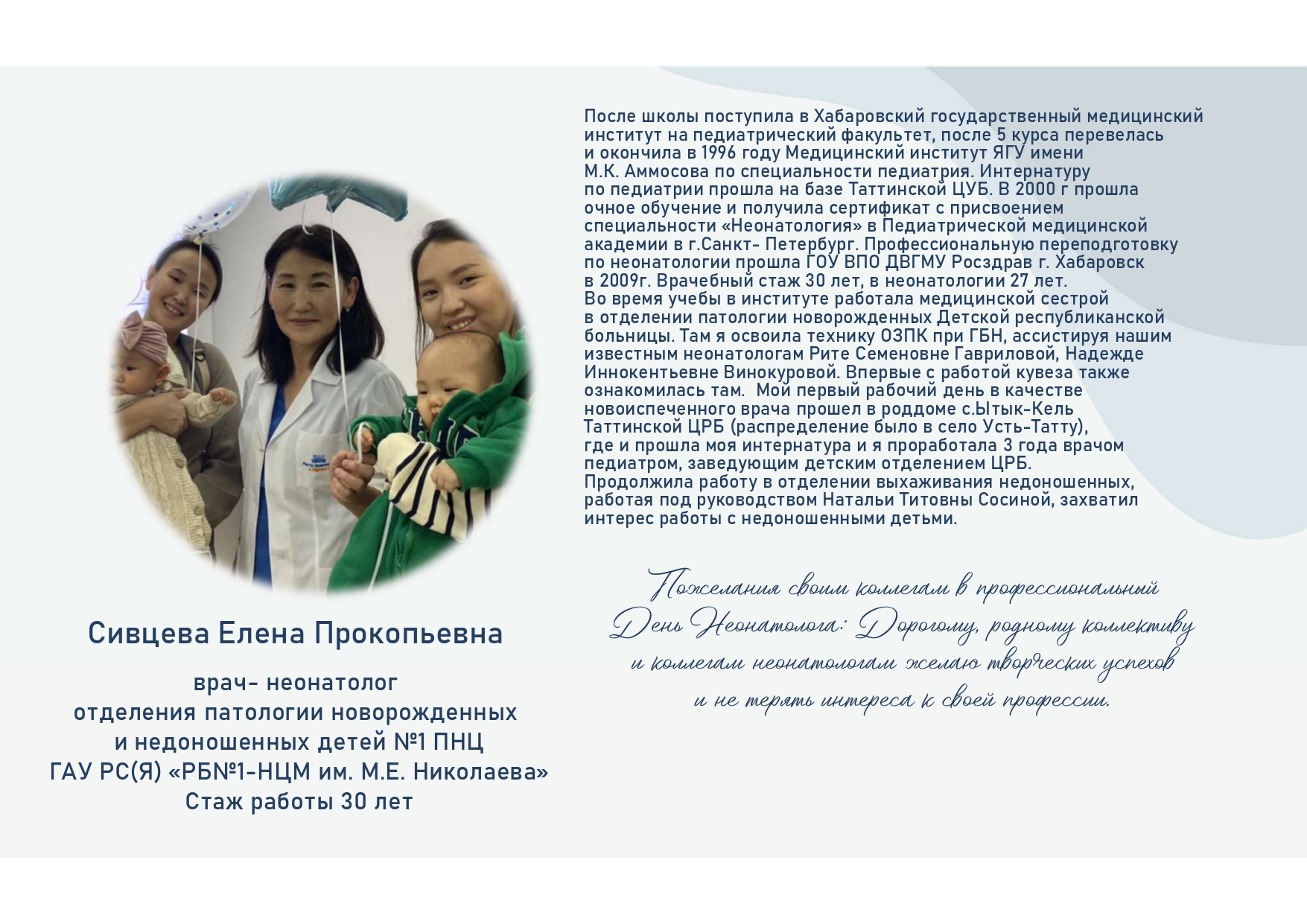 После школы поступила в Хабаровский государственный медицинский институт на педиатрический факультет, после 5 курса перевелась и окончила в 1996 году Медицинский институт ЯГУ имени М.К. Аммосова по специальности педиатрия. Интернатуру по педиатрии прошла на базе Таттинской ЦУБ. В 2000 г прошла очное обучение и получила сертификат с присвоением специальности «Неонатология» в Педиатрической медицинской академии в г.Санкт- Петербург. Профессиональную переподготовку по неонатологии прошла ГОУ ВПО ДВГМУ Росздрав г. Хабаровск в 2009г. Врачебный стаж 30 лет, в неонатологии 27 лет. Во время учебы в институте работала медицинской сестрой в отделении патологии новорожденных Детской республиканской больницы. Там я освоила технику ОЗПК при ГБН, ассистируя нашим известным неонатологам Рите Семеновне Гавриловой, Надежде Иннокентьевне Винокуровой. Впервые с работой кувеза также ознакомилась там. Мой первый рабочий день в качестве новоиспеченного врача прошел в роддоме с.Ытык-Кель Таттинской ЦРБ (распределение было в село Усть-Татту), где и прошла моя интернатура и я проработала 3 года врачом педиатром, заведующим детским отделением ЦРБ. Продолжила работу в отделении выхаживания недоношенных, работая под руководством Натальи Титовны Сосиной, захватил интерес работы с недоношенными детьми.

Пожелания своим коллегам в профессиональный День Неонатолога: Дорогому, родному коллективу и коллегам неонатологам желаю творческих успехов и не терять интереса к своей профессии.

Сивцева Елена Прокопьевна

врач- неонатолог
отделения патологии новорожденных
и недоношенных детей №1 ПНЦ
ГАУ РС(Я) «РБ№1-НЦМ им. М.Е. Николаева»
Стаж работы 30 лет